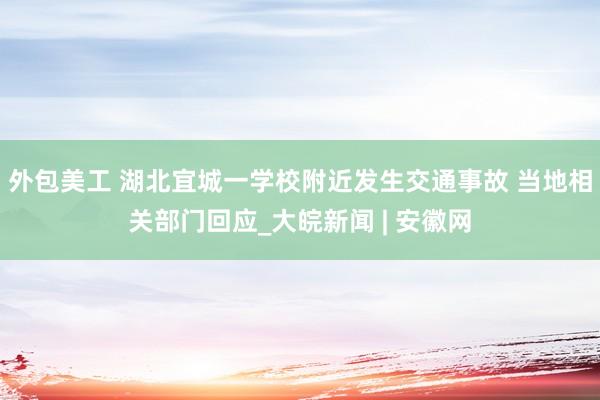 外包美工 湖北宜城一学校附近发生交通事故 当地相关部门回应_大皖新闻 | 安徽网